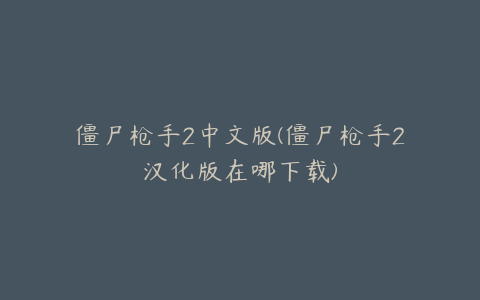 僵尸枪手2中文版(僵尸枪手2汉化版在哪下载)